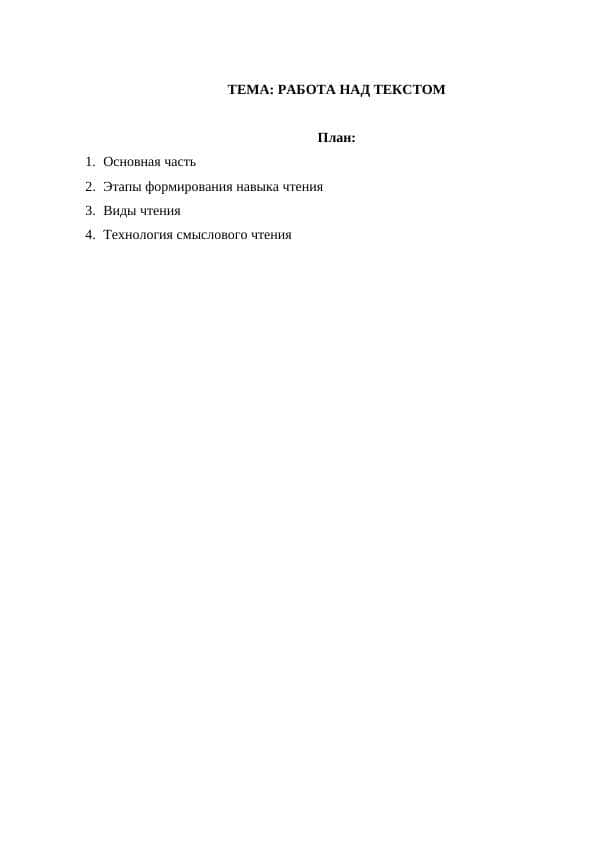 ТЕМА: РАБОТА НАД ТЕКСТОМ

План:

1. Основная часть
2. Этапы формирования навыка чтения
3. Виды чтения
4. Технология смыслового чтения